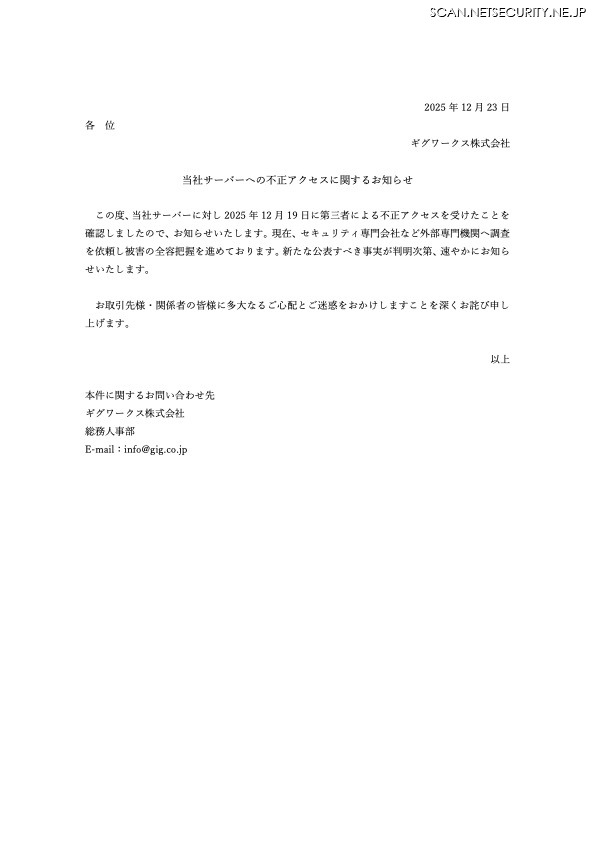 SCAN.NETSECURITY.NE.JP

2025 年 12 月 23 日

各　位

ギグワークス株式会社

当社サーバーへの不正アクセスに関するお知らせ

この度、当社サーバーに対し 2025 年 12 月 19 日に第三者による不正アクセスを受けたことを確認しましたので、お知らせいたします。現在、セキュリティ専門会社など外部専門機関へ調査を依頼し被害の全容把握を進めております。新たな公表すべき事実が判明次第、速やかにお知らせいたします。

お取引先様・関係者の皆様に多大なるご心配とご迷惑をおかけしますことを深くお詫び申し上げます。

以上

本件に関するお問い合わせ先
ギグワークス株式会社
総務人事部
E-mail：info@gig.co.jp